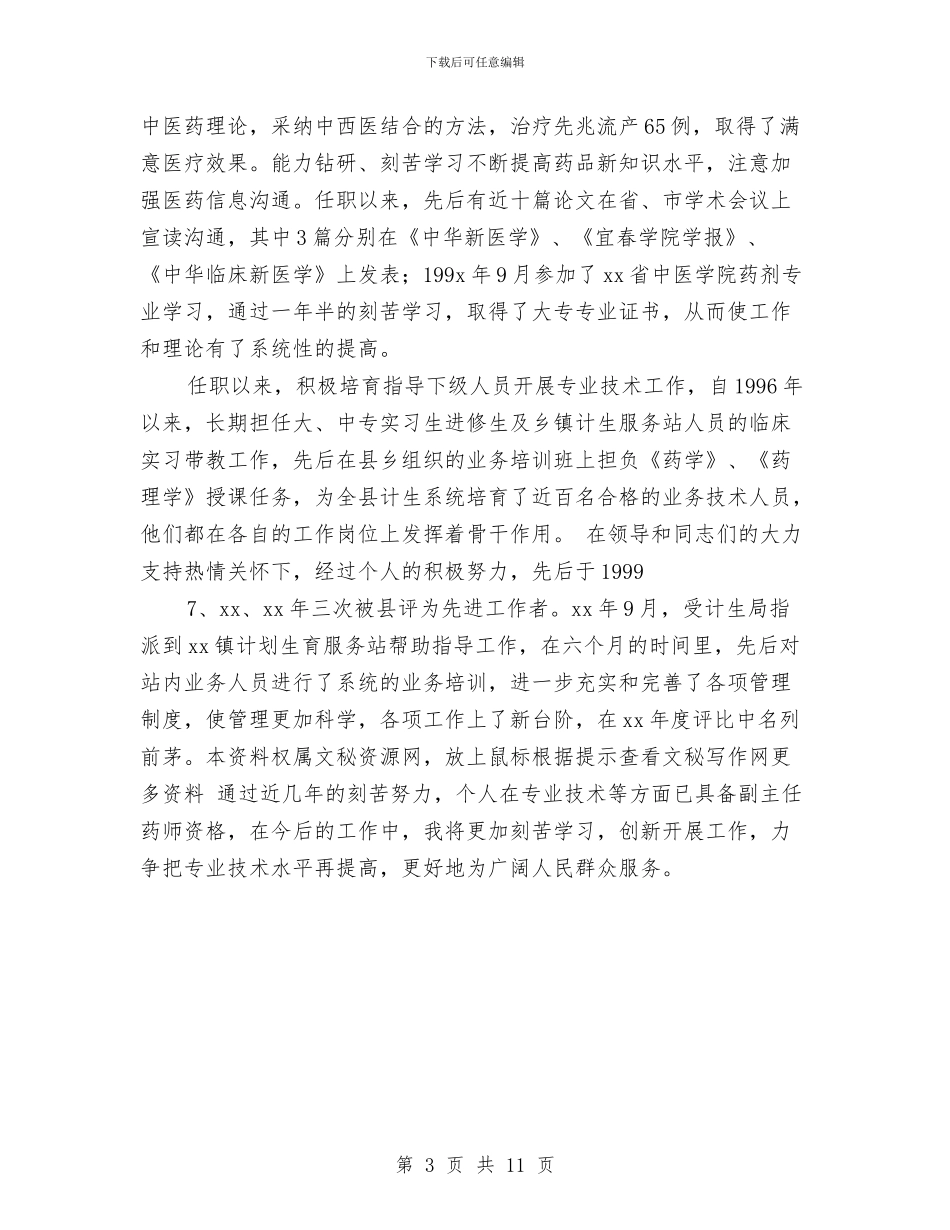 下载后可任意编辑

中医药理论，采纳中西医结合的方法，治疗先兆流产65例，取得了满意医疗效果。能力钻研、刻苦学习不断提高药品新知识水平，注意加强医药信息沟通。任职以来，先后有近十篇论文在省、市学术会议上宣读沟通，其中3篇分别在《中华新医学》、《宜春学院学报》、《中华临床新医学》上发表；199x年9月参加了xx省中医学院药剂专业学习，通过一年半的刻苦学习，取得了大专专业证书，从而使工作和理论有了系统性的提高。

任职以来，积极培育指导下级人员开展专业技术工作，自1996年以来，长期担任大、中专实习生进修生及乡镇计生服务站人员的临床实习带教工作，先后在县乡组织的业务培训班上担负《药学》、《药理学》授课任务，为全县计生系统培育了近百名合格的业务技术人员，他们都在各自的工作岗位上发挥着骨干作用。 在领导和同志们的大力支持热情关怀下，经过个人的积极努力，先后于1999

7、xx、xx年三次被县评为先进工作者。xx年9月，受计生局指派到xx镇计划生育服务站帮助指导工作，在六个月的时间里，先后对站内业务人员进行了系统的业务培训，进一步充实和完善了各项管理制度，使管理更加科学，各项工作上了新台阶，在xx年度评比中名列前茅。本资料权属文秘资源网，放上鼠标根据提示查看文秘写作网更多资料 通过近几年的刻苦努力，个人在专业技术等方面已具备副主任药师资格，在今后的工作中，我将更加刻苦学习，创新开展工作，力争把专业技术水平再提高，更好地为广阔人民群众服务。

第 3 页 共 11 页